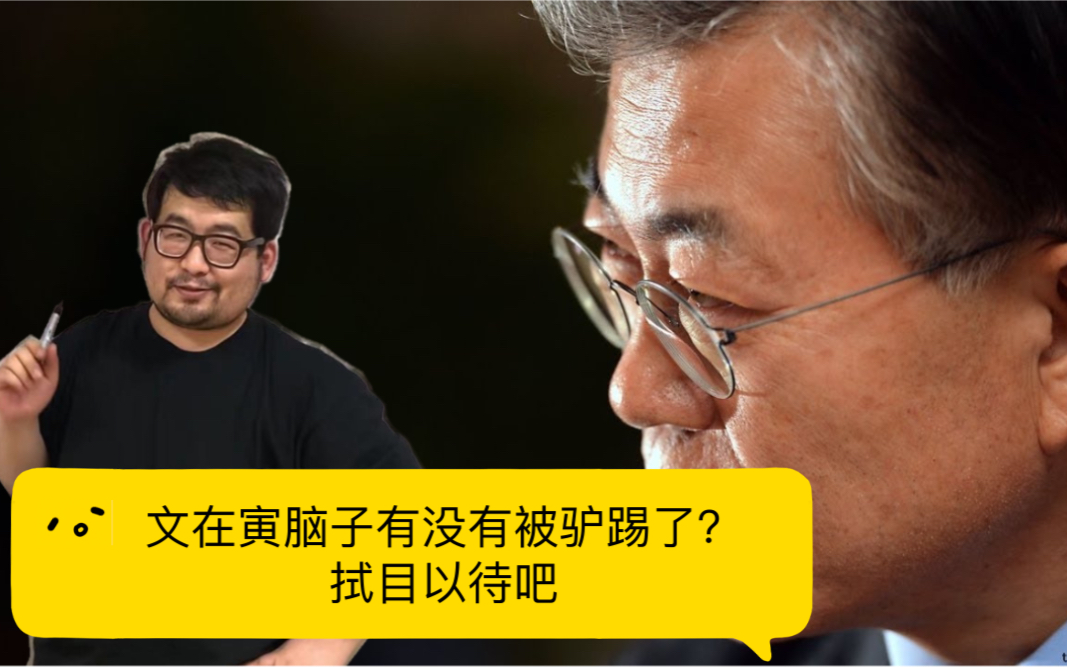 文在寅脑子有没有被驴踢了?
拭目以待吧